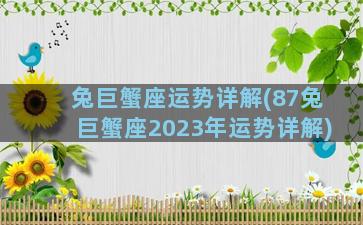 兔巨蟹座运势详解(87兔巨蟹座2023年运势详解)